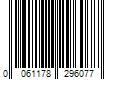 0 061178 296077